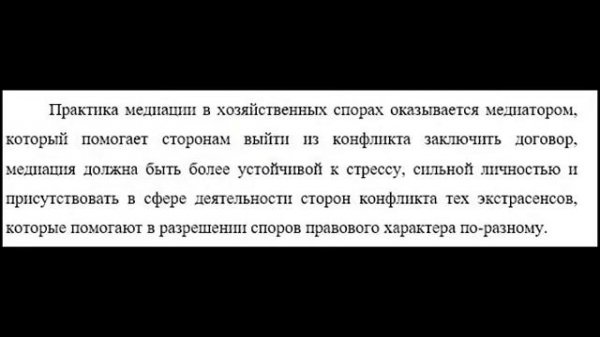 Практика медиации в хозяйственных спорах оказывается медиатором, который помогает сторонам выйти из конфликта заключить договор, медиация должна быть более устойчивой к стрессу, сильной личностью и присутствовать в сфере деятельности сторон конфликта тех экстрасенсов, которые помогают в разрешении споров правового характера по-разному.